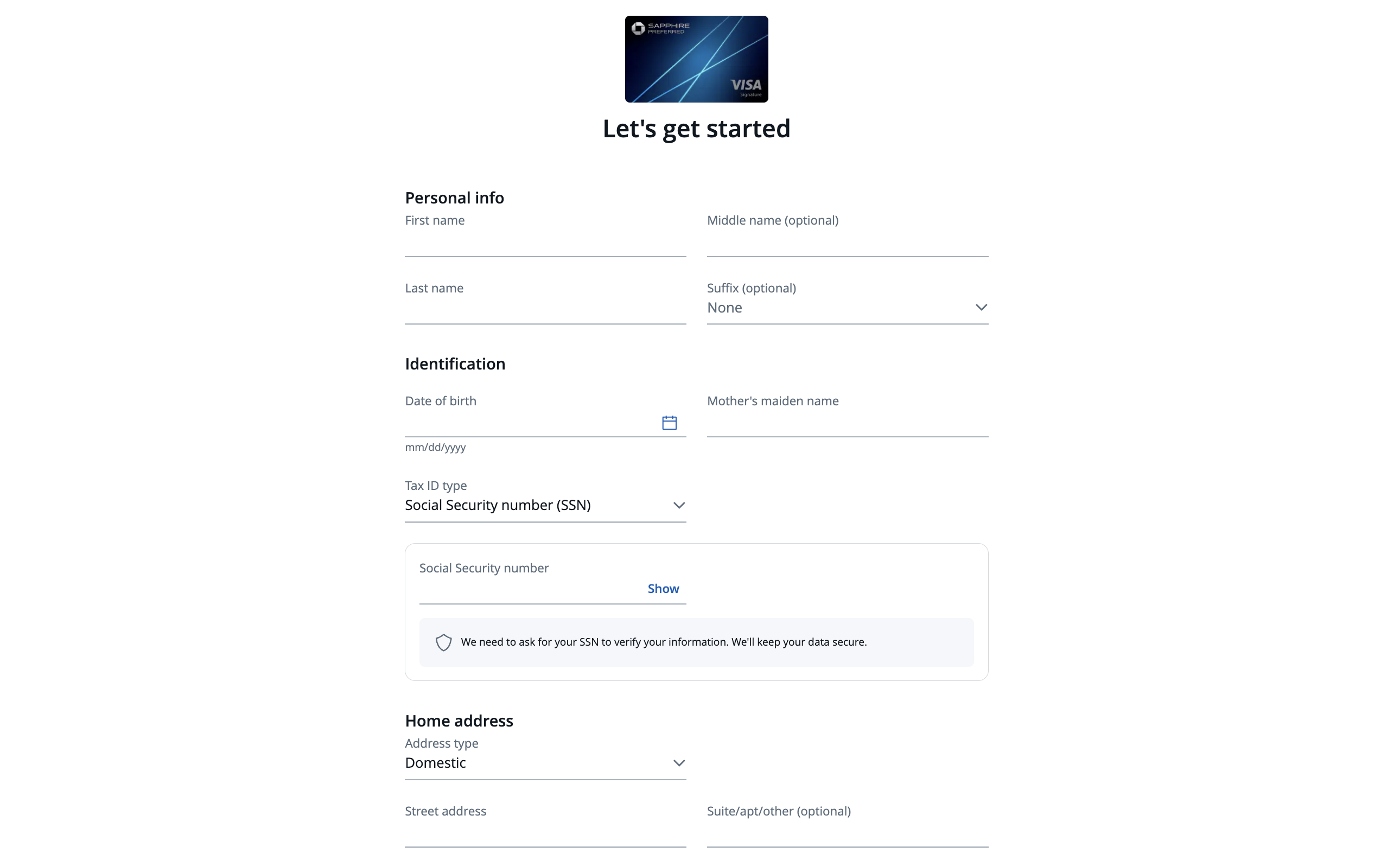 SAPPHIRE
PREFERRED
VISA
Signature

Let's get started

Personal info
First name
Middle name (optional)
Last name
Suffix (optional)
None

Identification
Date of birth
mm/dd/yyyy
Mother's maiden name
Tax ID type
Social Security number (SSN)
Social Security number
Show
We need to ask for your SSN to verify your information. We'll keep your data secure.

Home address
Address type
Domestic
Street address
Suite/apt/other (optional)